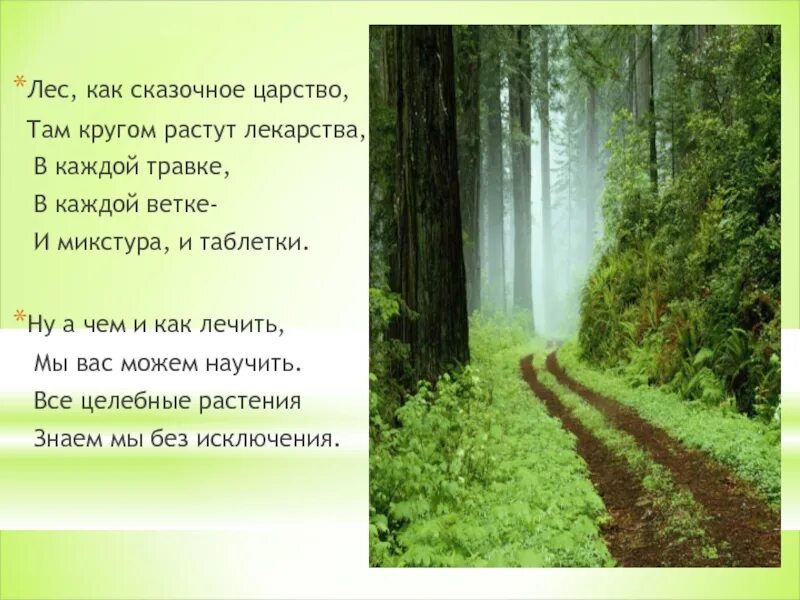 *Лес, как сказочное царство,
Там кругом растут лекарства,
В каждой травке,
В каждой ветке-
И микстура, и таблетки.

*Ну а чем и как лечить,
Мы вас можем научить.
Все целебные растения
Знаем мы без исключения.